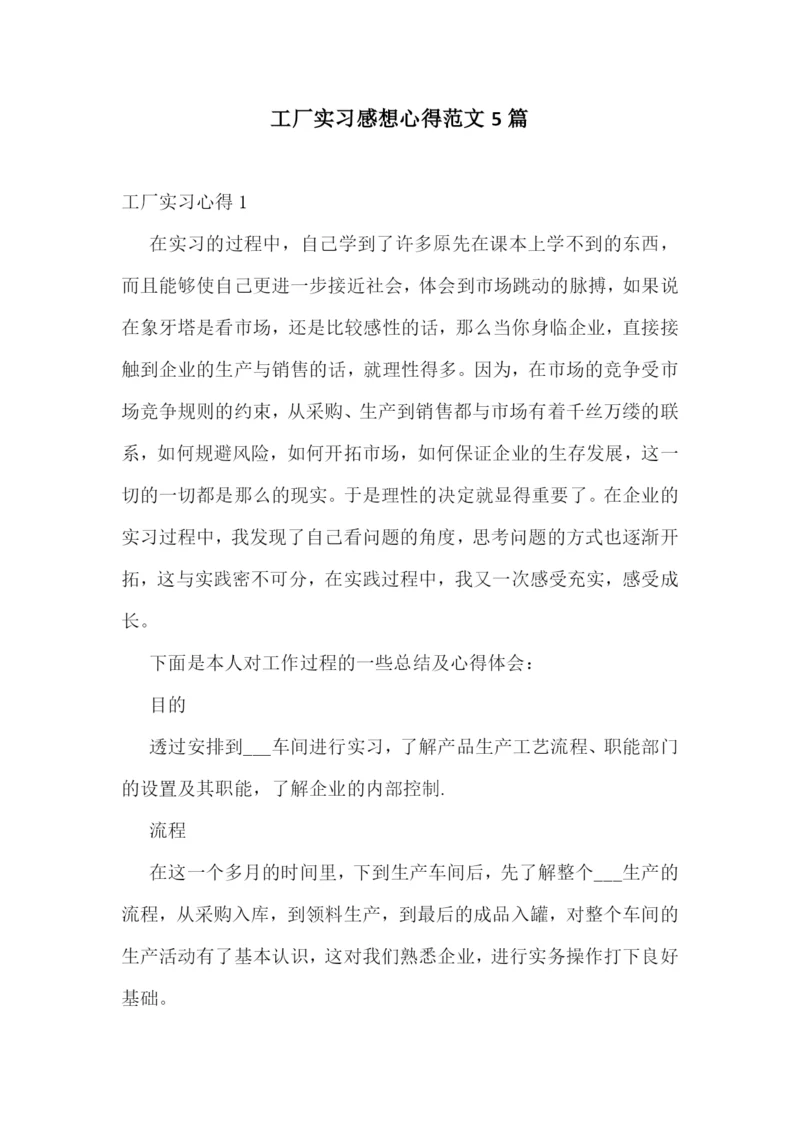 工厂实习感想心得范文 5 篇

工厂实习心得 1

在实习的过程中，自己学到了许多原先在课本上学不到的东西，而且能够使自己更进一步接近社会，体会到市场跳动的脉搏，如果说在象牙塔是看市场，还是比较感性的话，那么当你身临企业，直接接触到企业的生产与销售的话，就理性得多。因为，在市场的竞争受市场竞争规则的约束，从采购、生产到销售都与市场有着千丝万缕的联系，如何规避风险，如何开拓市场，如何保证企业的生存发展，这一切的一切都是那么的现实。于是理性的决定就显得重要了。在企业的实习过程中，我发现了自己看问题的角度，思考问题的方式也逐渐开拓，这与实践密不可分，在实践过程中，我又一次感受充实，感受成长。

下面是本人对工作过程的一些总结及心得体会：

目的

透过安排到___车间进行实习，了解产品生产工艺流程、职能部门的设置及其职能，了解企业的内部控制.

流程

在这一个多月的时间里，下到生产车间后，先了解整个___生产的流程，从采购入库，到领料生产，到最后的成品入罐，对整个车间的生产活动有了基本认识，这对我们熟悉企业，进行实务操作打下良好基础。